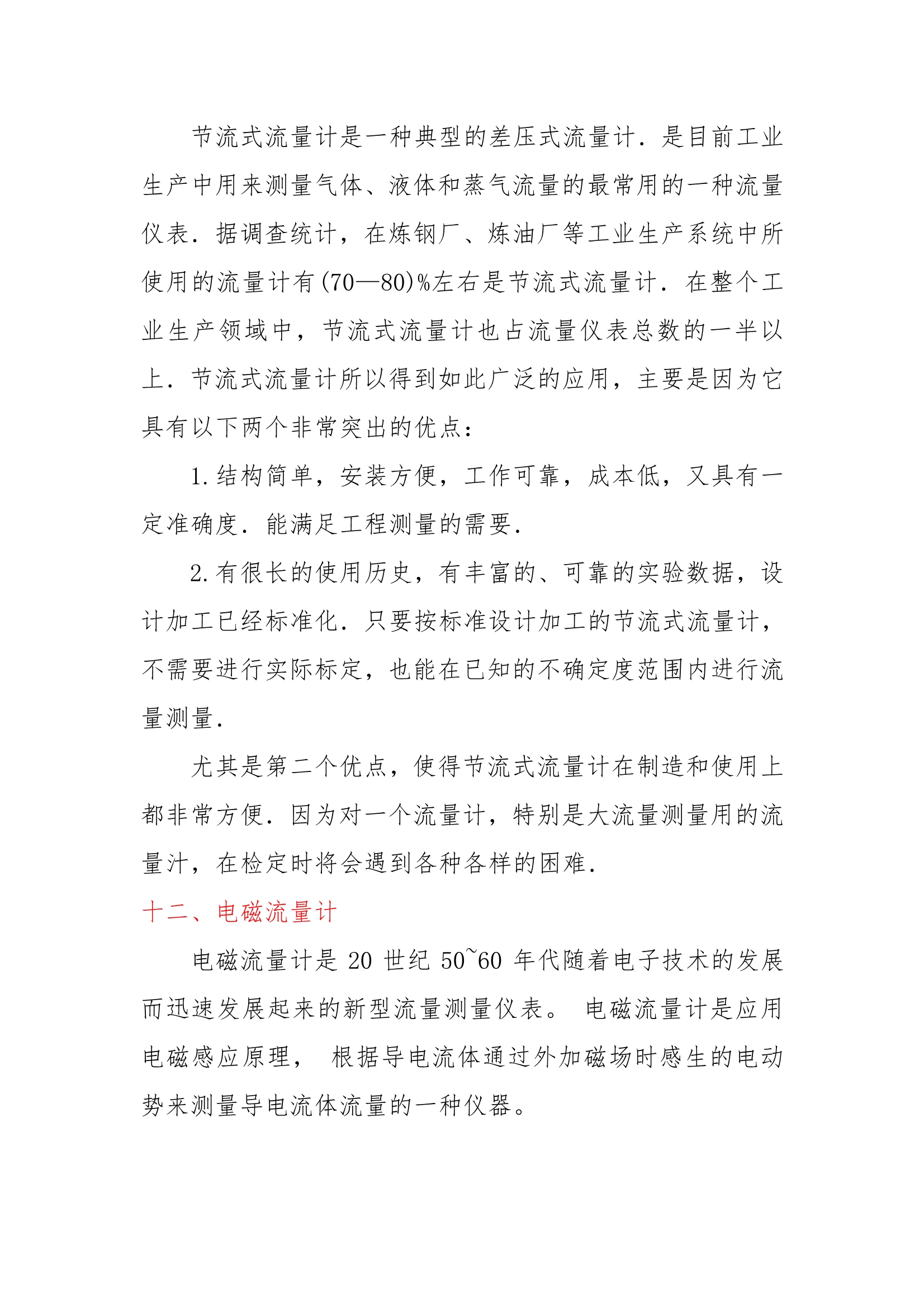 节流式流量计是一种典型的差压式流量计．是目前工业生产中用来测量气体、液体和蒸气流量的最常用的一种流量仪表．据调查统计，在炼钢厂、炼油厂等工业生产系统中所使用的流量计有(70—80)%左右是节流式流量计．在整个工业生产领域中，节流式流量计也占流量仪表总数的一半以上．节流式流量计所以得到如此广泛的应用，主要是因为它具有以下两个非常突出的优点：

1.结构简单，安装方便，工作可靠，成本低，又具有一定准确度．能满足工程测量的需要．

2.有很长的使用历史，有丰富的、可靠的实验数据，设计加工已经标准化．只要按标准设计加工的节流式流量计，不需要进行实际标定，也能在已知的不确定度范围内进行流量测量．

尤其是第二个优点，使得节流式流量计在制造和使用上都非常方便．因为对一个流量计，特别是大流量测量用的流量汁，在检定时将会遇到各种各样的困难．

十二、电磁流量计

电磁流量计是 20 世纪 50~60 年代随着电子技术的发展而迅速发展起来的新型流量测量仪表。 电磁流量计是应用电磁感应原理， 根据导电流体通过外加磁场时感生的电动势来测量导电流体流量的一种仪器。